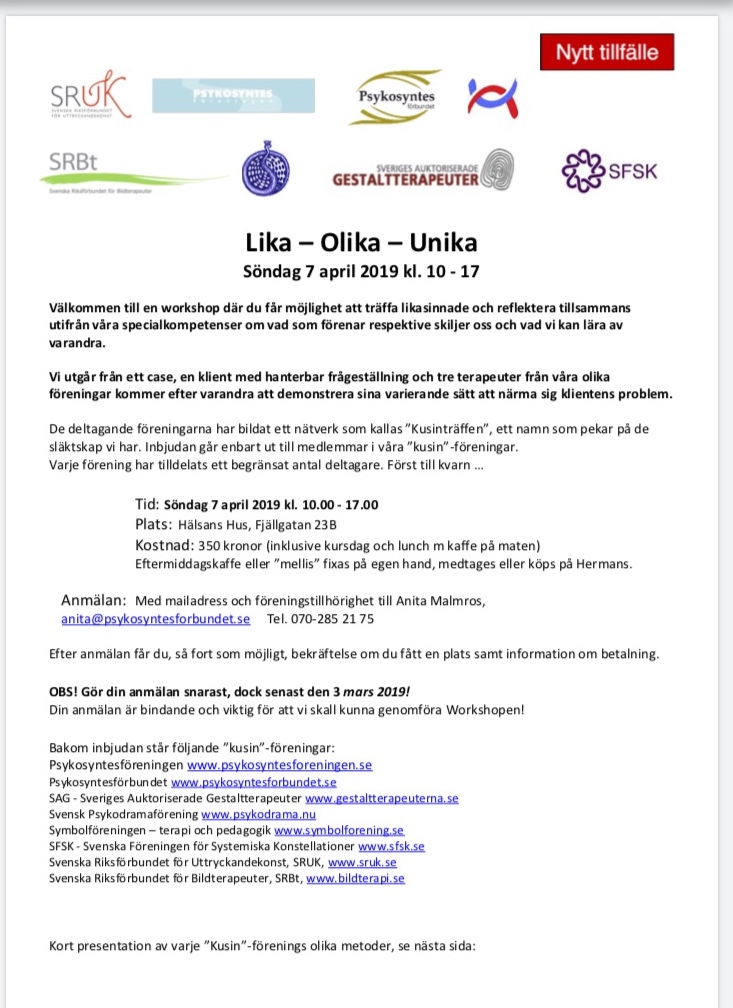 Nytt tillfälle

SRUK
SVENSKA RIKSFÖRBUNDET FÖR UTTRYCKANDEKONST

PSYKOSYNTES

Psykosyntes
förbundet

SRBt
Svenska Riksförbundet för Bildterapeuter

SVERIGES AUKTORISERADE
GESTALTTERAPEUTER

SFSK

Lika – Olika – Unika
Söndag 7 april 2019 kl. 10 - 17

Välkommen till en workshop där du får möjlighet att träffa likasinnade och reflektera tillsammans utifrån våra specialkompetenser om vad som förenar respektive skiljer oss och vad vi kan lära av varandra.

Vi utgår från ett case, en klient med hanterbar frågeställning och tre terapeuter från våra olika föreningar kommer efter varandra att demonstrera sina varierande sätt att närma sig klientens problem.

De deltagande föreningarna har bildat ett nätverk som kallas ”Kusinträffen”, ett namn som pekar på de släktskap vi har. Inbjudan går enbart ut till medlemmar i våra ”kusin”-föreningar.
Varje förening har tilldelats ett begränsat antal deltagare. Först till kvarn …

Tid: Söndag 7 april 2019 kl. 10.00 - 17.00
Plats: Hälsans Hus, Fjällgatan 23B
Kostnad: 350 kronor (inklusive kursdag och lunch m kaffe på maten)
Eftermiddagskaffe eller ”mellis” fixas på egen hand, medtages eller köps på Hermans.

Anmälan: Med mailadress och föreningstillhörighet till Anita Malmros, anita@psykosyntesforbundet.se Tel. 070-285 21 75

Efter anmälan får du, så fort som möjligt, bekräftelse om du fått en plats samt information om betalning.

OBS! Gör din anmälan snarast, dock senast den 3 mars 2019!
Din anmälan är bindande och viktig för att vi skall kunna genomföra Workshopen!

Bakom inbjudan står följande ”kusin”-föreningar:
Psykosyntesföreningen www.psykosyntesforeningen.se
Psykosyntesförbundet www.psykosyntesforbundet.se
SAG - Sveriges Auktoriserade Gestaltterapeuter www.gestaltterapeuterna.se
Svensk Psykodramaförening www.psykodrama.nu
Symbolföreningen – terapi och pedagogik www.symbolforening.se
SFSK - Svenska Föreningen för Systemiska Konstellationer www.sfsk.se
Svenska Riksförbundet för Uttryckandekonst, SRUK, www.sruk.se
Svenska Riksförbundet för Bildterapeuter, SRBt, www.bildterapi.se

Kort presentation av varje ”Kusin”-förenings olika metoder, se nästa sida: